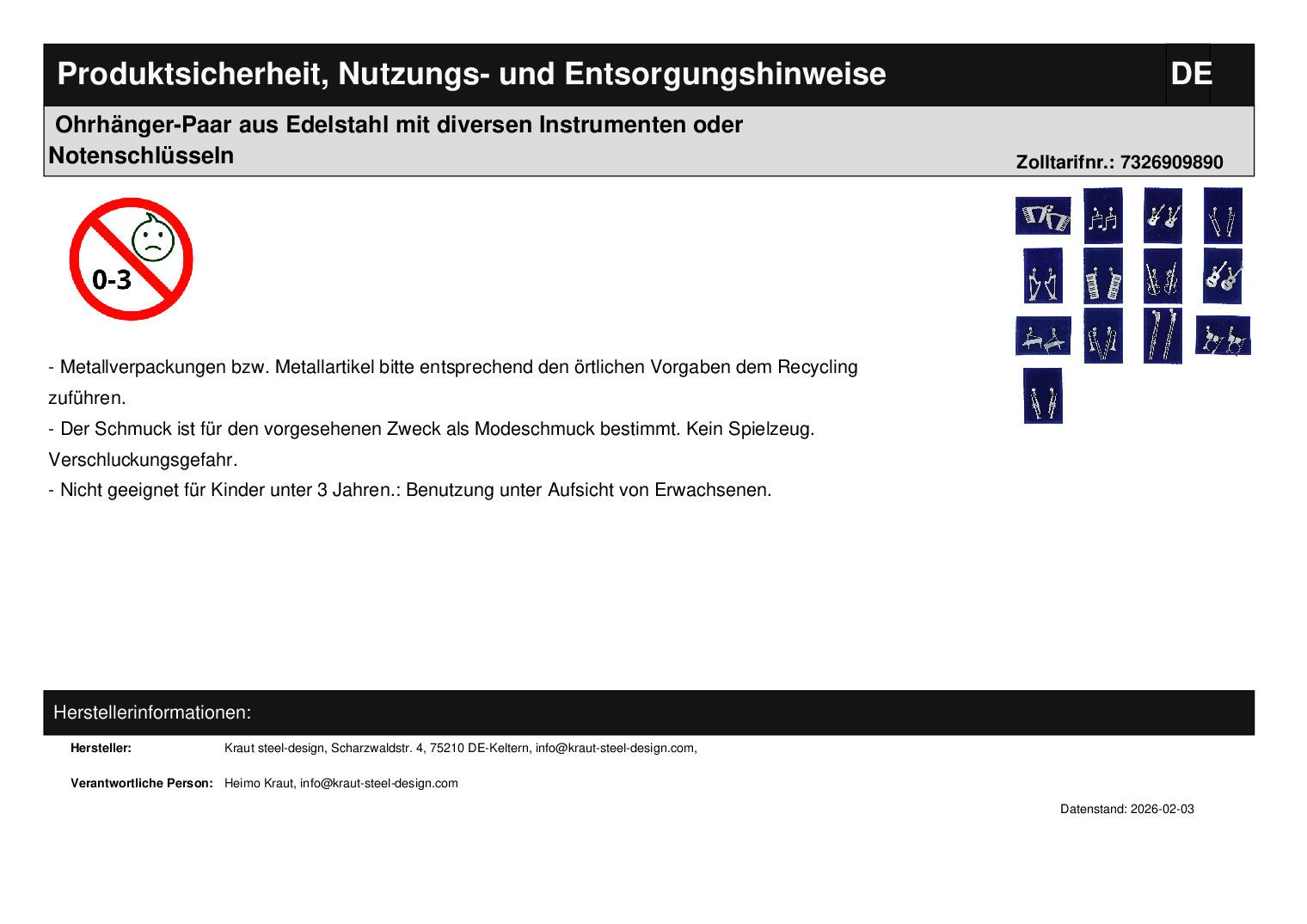 Produktsicherheit, Nutzungs- und Entsorgungshinweise DE

Ohrhänger-Paar aus Edelstahl mit diversen Instrumenten oder Notenschlüsseln

Zolltarifnr.: 7326909890

0-3

- Metallverpackungen bzw. Metallartikel bitte entsprechend den örtlichen Vorgaben dem Recycling zuführen.
- Der Schmuck ist für den vorgesehenen Zweck als Modeschmuck bestimmt. Kein Spielzeug. Verschluckungsgefahr.
- Nicht geeignet für Kinder unter 3 Jahren.: Benutzung unter Aufsicht von Erwachsenen.

Herstellerinformationen:

Hersteller: Kraut steel-design, Scharzwaldstr. 4, 75210 DE-Keltern, info@kraut-steel-design.com,

Verantwortliche Person: Heimo Kraut, info@kraut-steel-design.com

Datenstand: 2026-02-03